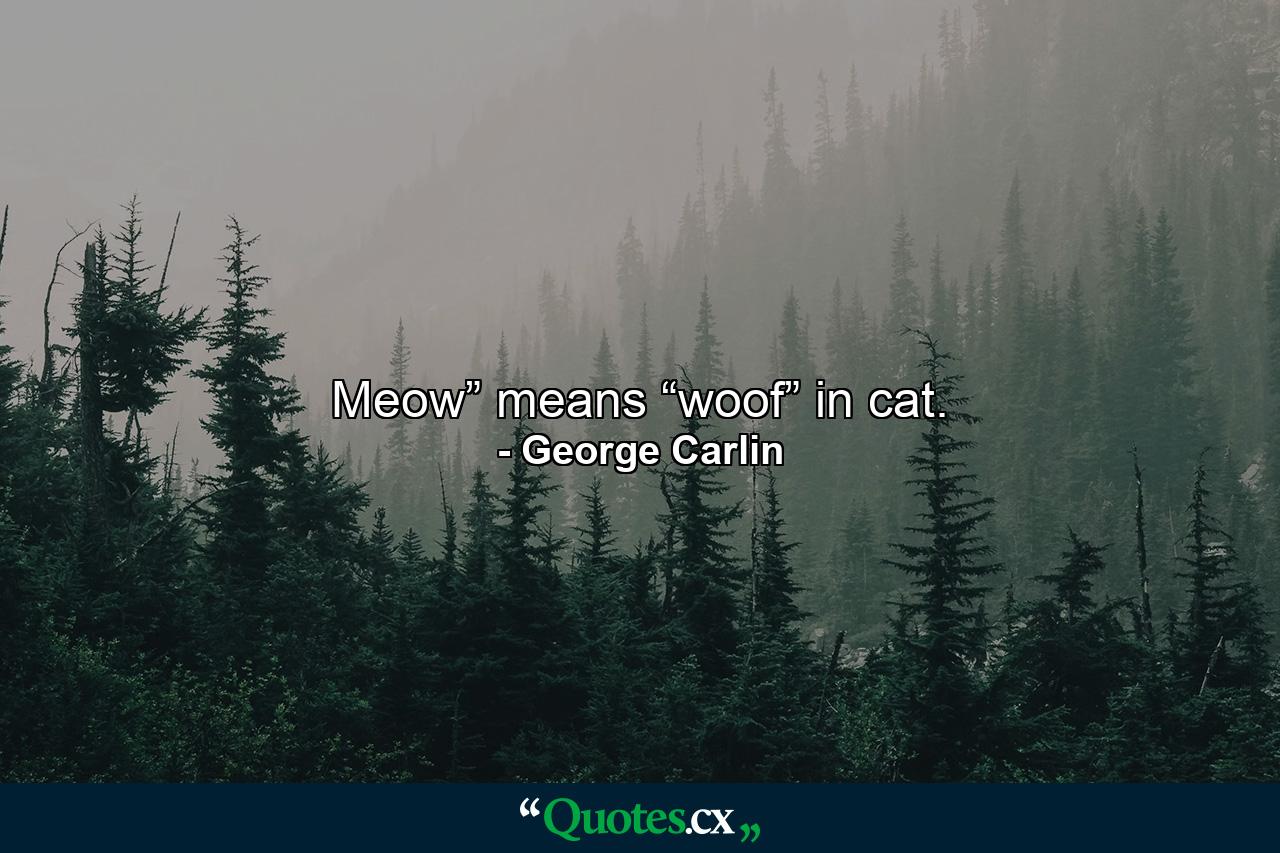 Meow” means “woof” in cat.
- George Carlin

“Quotes.cx„